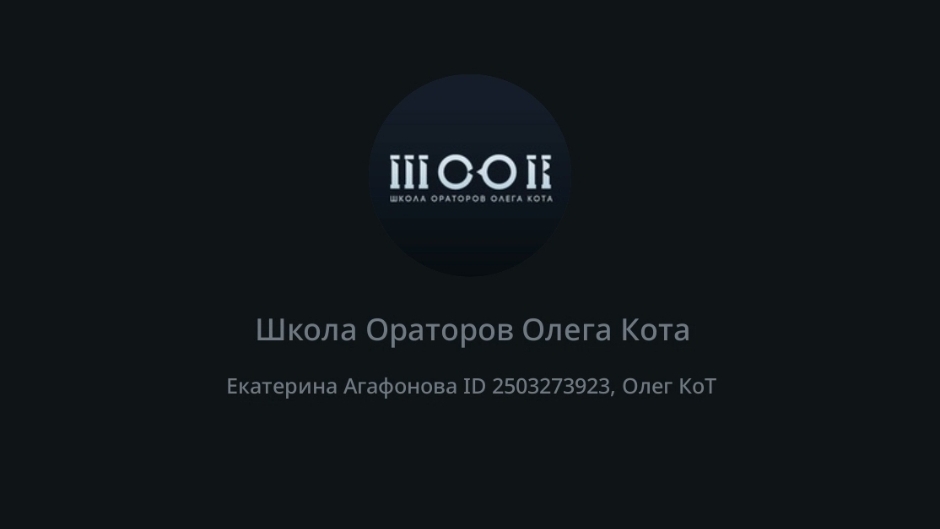 ШООК
ШКОЛА ОРАТОРОВ ОЛЕГА КОТА

Школа Ораторов Олега Кота

Екатерина Агафонова ID 2503273923, Олег КоТ